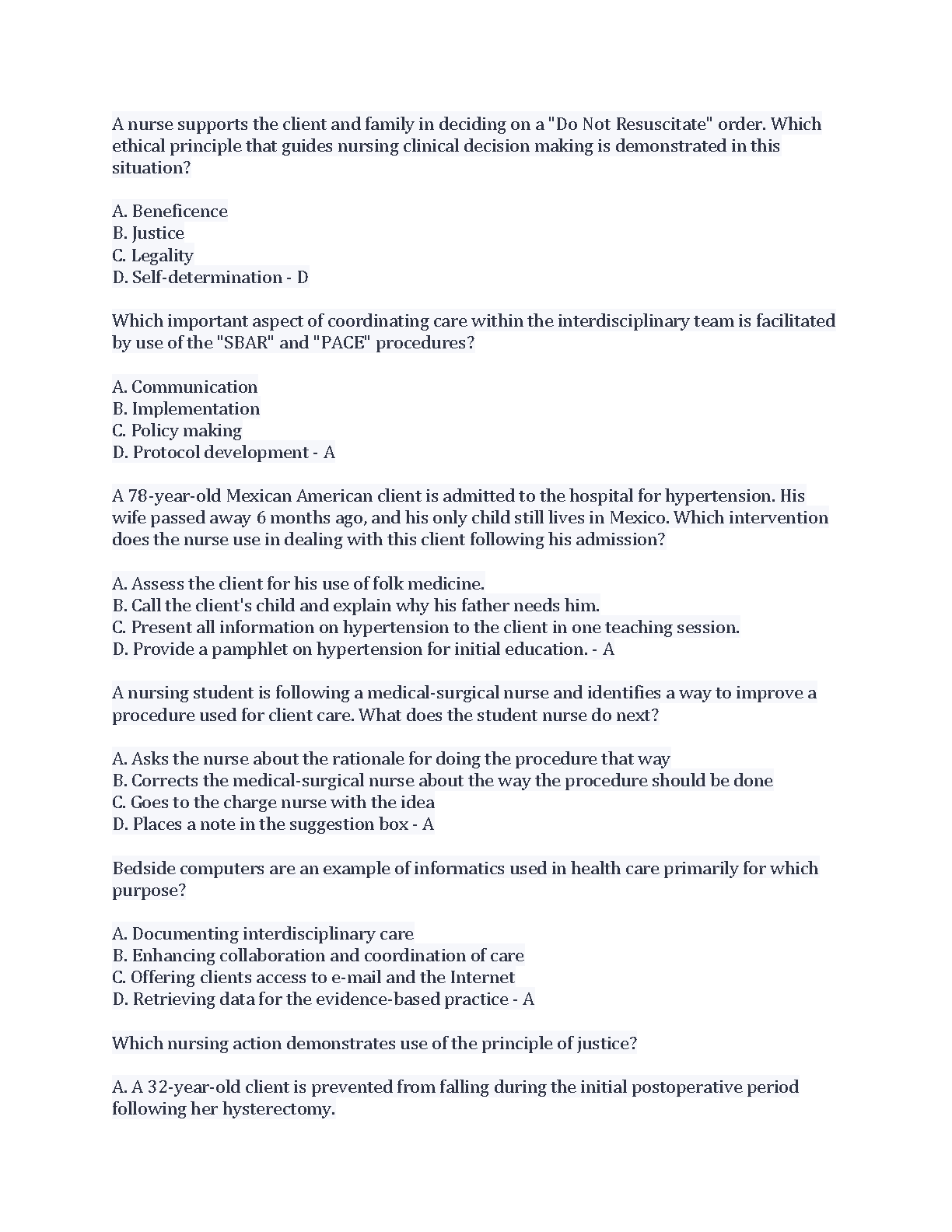 A nurse supports the client and family in deciding on a "Do Not Resuscitate" order. Which ethical principle that guides nursing clinical decision making is demonstrated in this situation?

A. Beneficence
B. Justice
C. Legality
D. Self-determination - D

Which important aspect of coordinating care within the interdisciplinary team is facilitated by use of the "SBAR" and "PACE" procedures?

A. Communication
B. Implementation
C. Policy making
D. Protocol development - A

A 78-year-old Mexican American client is admitted to the hospital for hypertension. His wife passed away 6 months ago, and his only child still lives in Mexico. Which intervention does the nurse use in dealing with this client following his admission?

A. Assess the client for his use of folk medicine.
B. Call the client's child and explain why his father needs him.
C. Present all information on hypertension to the client in one teaching session.
D. Provide a pamphlet on hypertension for initial education. - A

A nursing student is following a medical-surgical nurse and identifies a way to improve a procedure used for client care. What does the student nurse do next?

A. Asks the nurse about the rationale for doing the procedure that way
B. Corrects the medical-surgical nurse about the way the procedure should be done
C. Goes to the charge nurse with the idea
D. Places a note in the suggestion box - A

Bedside computers are an example of informatics used in health care primarily for which purpose?

A. Documenting interdisciplinary care
B. Enhancing collaboration and coordination of care
C. Offering clients access to e-mail and the Internet
D. Retrieving data for the evidence-based practice - A

Which nursing action demonstrates use of the principle of justice?

A. A 32-year-old client is prevented from falling during the initial postoperative period following her hysterectomy.